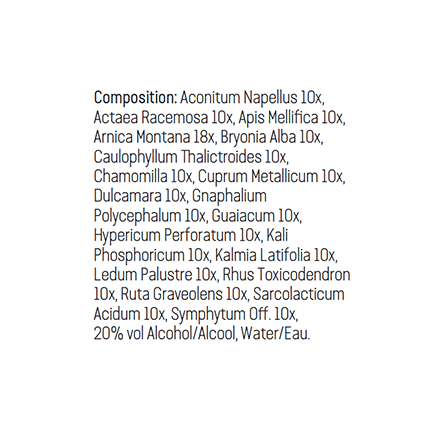 Composition: Aconitum Napellus 10x, Actaea Racemosa 10x, Apis Mellifica 10x, Arnica Montana 18x, Bryonia Alba 10x, Caulophyllum Thalictroides 10x, Chamomilla 10x, Cuprum Metallicum 10x, Dulcamara 10x, Gnaphalium Polycephalum 10x, Guaiacum 10x, Hypericum Perforatum 10x, Kali Phosphoricum 10x, Kalmia Latifolia 10x, Ledum Palustre 10x, Rhus Toxicodendron 10x, Ruta Graveolens 10x, Sarcolacticum Acidum 10x, Symphytum Off. 10x, 20% vol Alcohol/Alcool, Water/Eau.